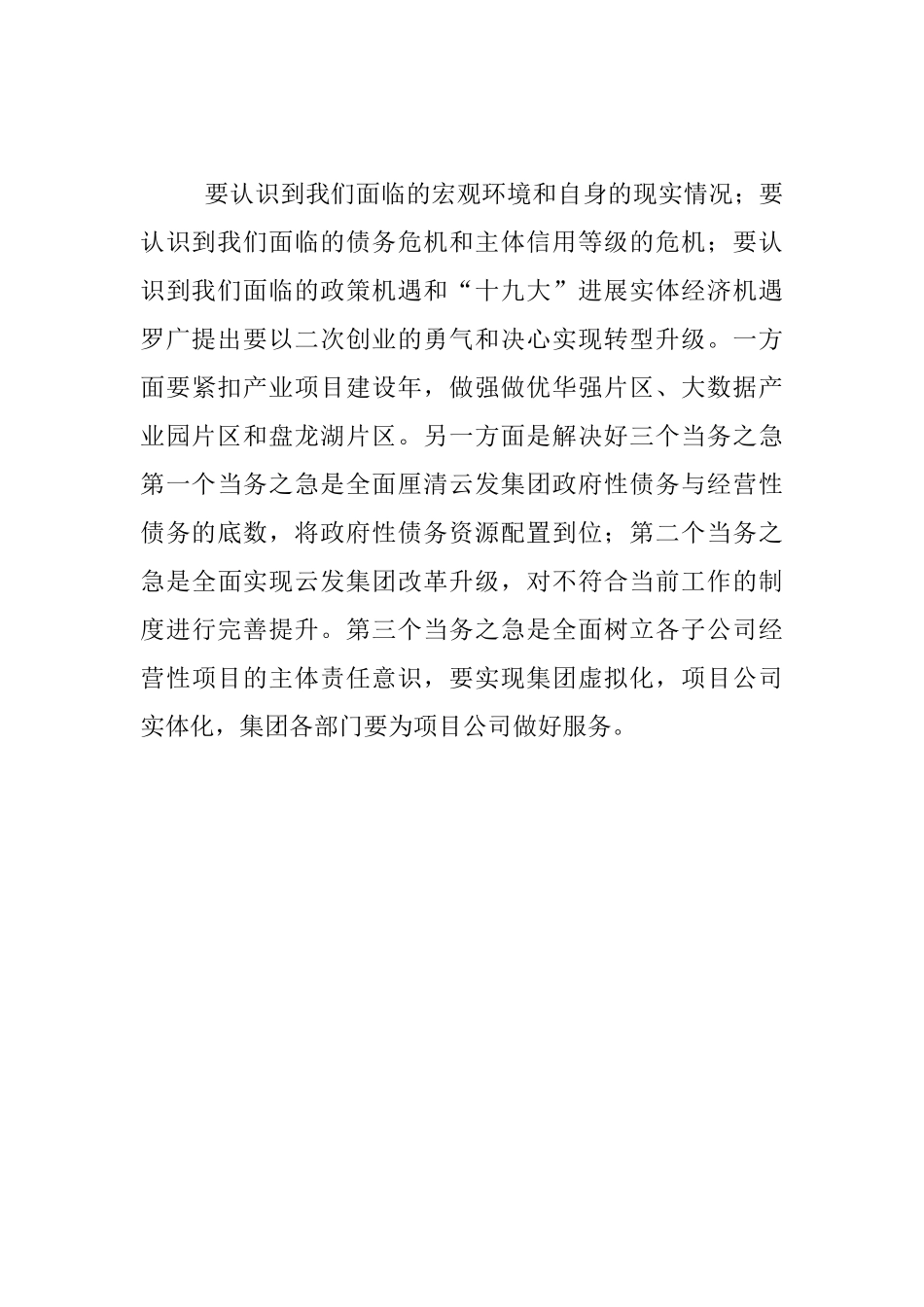 要认识到我们面临的宏观环境和自身的现实情况；要认识到我们面临的债务危机和主体信用等级的危机；要认识到我们面临的政策机遇和“十九大”进展实体经济机遇罗广提出要以二次创业的勇气和决心实现转型升级。一方面要紧扣产业项目建设年，做强做优华强片区、大数据产业园片区和盘龙湖片区。另一方面是解决好三个当务之急第一个当务之急是全面厘清云发集团政府性债务与经营性债务的底数，将政府性债务资源配置到位；第二个当务之急是全面实现云发集团改革升级，对不符合当前工作的制度进行完善提升。第三个当务之急是全面树立各子公司经营性项目的主体责任意识，要实现集团虚拟化，项目公司实体化，集团各部门要为项目公司做好服务。